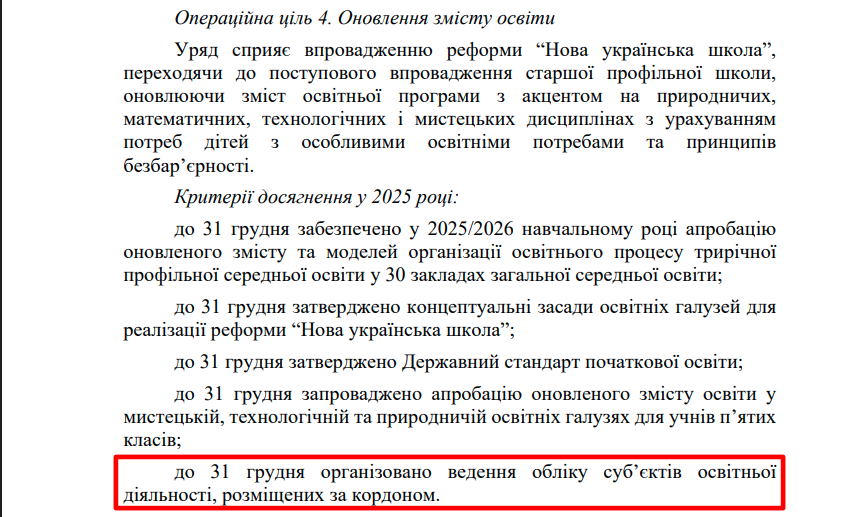 Операційна ціль 4. Оновлення змісту освіти

Уряд сприяє впровадженню реформи “Нова українська школа”, переходячи до поступового впровадження старшої профільної школи, оновлюючи зміст освітньої програми з акцентом на природничих, математичних, технологічних і мистецьких дисциплінах з урахуванням потреб дітей з особливими освітніми потребами та принципів безбар’єрності.

Критерії досягнення у 2025 році:

до 31 грудня забезпечено у 2025/2026 навчальному році апробацію оновленого змісту та моделей організації освітнього процесу трирічної профільної середньої освіти у 30 закладах загальної середньої освіти;

до 31 грудня затверджено концептуальні засади освітніх галузей для реалізації реформи “Нова українська школа”;

до 31 грудня затверджено Державний стандарт початкової освіти;

до 31 грудня запроваджено апробацію оновленого змісту освіти у мистецькій, технологічній та природничій освітніх галузях для учнів п’ятих класів;

до 31 грудня організовано ведення обліку суб’єктів освітньої діяльності, розміщених за кордоном.